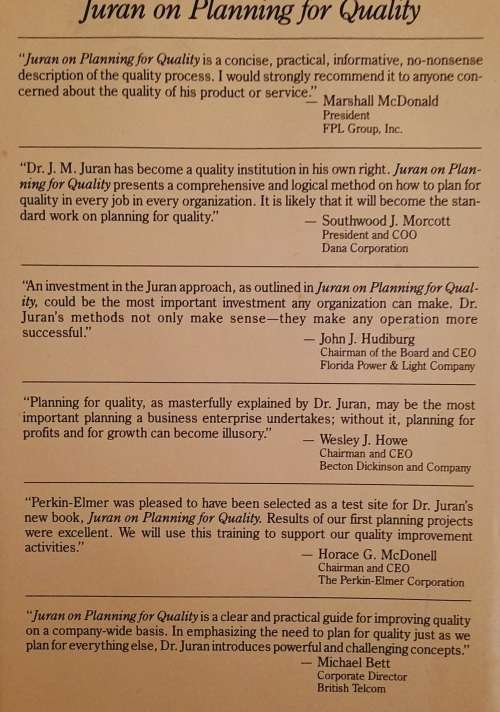 Juran on Planning for Quality

"Juran on Planning for Quality is a concise, practical, informative, no-nonsense description of the quality process. I would strongly recommend it to anyone concerned about the quality of his product or service."
— Marshall McDonald
President
FPL Group, Inc.

"Dr. J. M. Juran has become a quality institution in his own right. Juran on Planning for Quality presents a comprehensive and logical method on how to plan for quality in every job in every organization. It is likely that it will become the standard work on planning for quality."
— Southwood J. Morcott
President and COO
Dana Corporation

"An investment in the Juran approach, as outlined in Juran on Planning for Quality, could be the most important investment any organization can make. Dr. Juran's methods not only make sense—they make any operation more successful."
— John J. Hudiburg
Chairman of the Board and CEO
Florida Power & Light Company

"Planning for quality, as masterfully explained by Dr. Juran, may be the most important planning a business enterprise undertakes; without it, planning for profits and for growth can become illusory."
— Wesley J. Howe
Chairman and CEO
Becton Dickinson and Company

"Perkin-Elmer was pleased to have been selected as a test site for Dr. Juran's new book, Juran on Planning for Quality. Results of our first planning projects were excellent. We will use this training to support our quality improvement activities."
— Horace G. McDonell
Chairman and CEO
The Perkin-Elmer Corporation

"Juran on Planning for Quality is a clear and practical guide for improving quality on a company-wide basis. In emphasizing the need to plan for quality just as we plan for everything else, Dr. Juran introduces powerful and challenging concepts."
— Michael Bett
Corporate Director
British Telcom